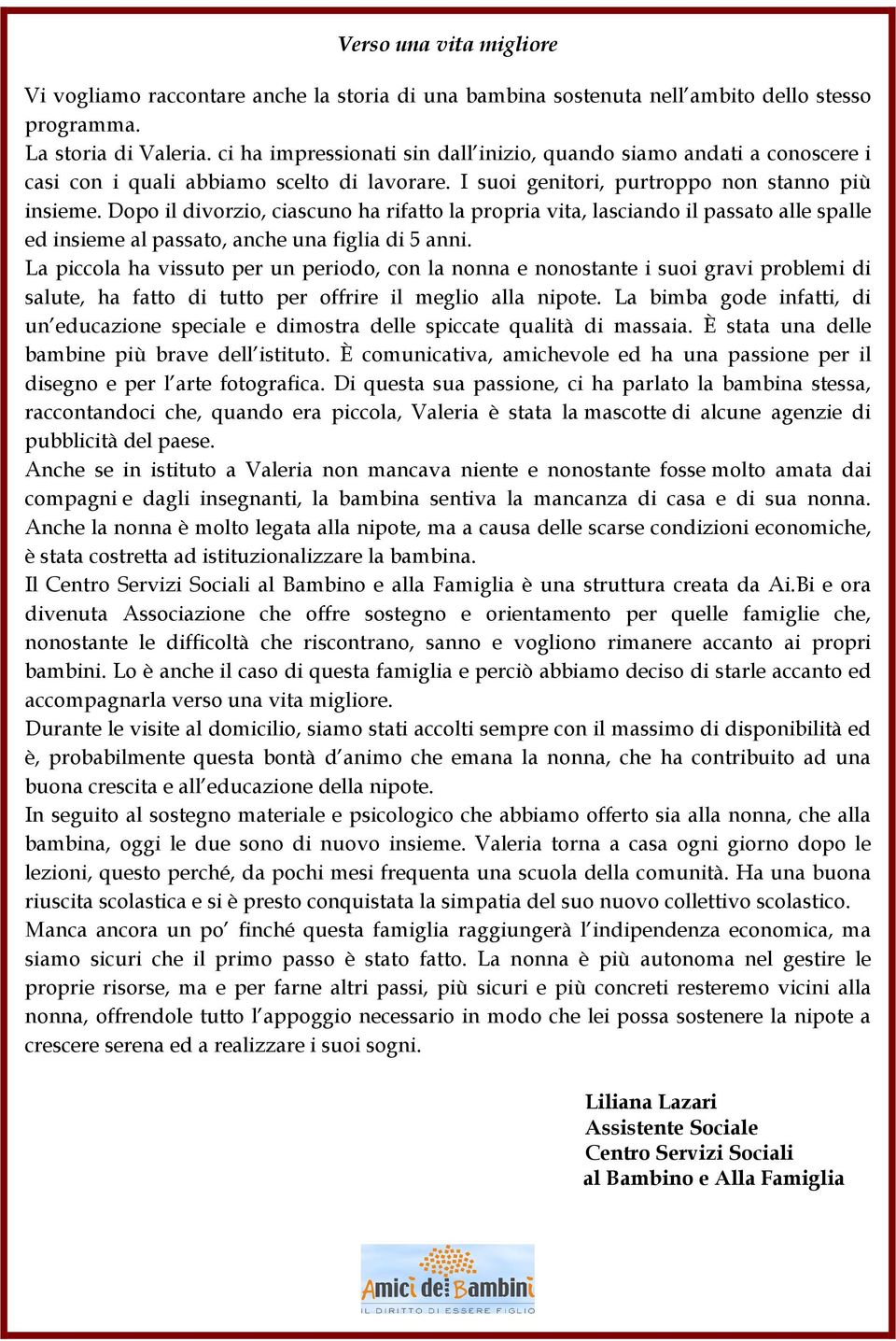 Verso una vita migliore

Vi vogliamo raccontare anche la storia di una bambina sostenuta nell'ambito dello stesso programma.
La storia di Valeria. ci ha impressionati sin dall'inizio, quando siamo andati a conoscere i casi con i quali abbiamo scelto di lavorare. I suoi genitori, purtroppo non stanno più insieme. Dopo il divorzio, ciascuno ha rifatto la propria vita, lasciando il passato alle spalle ed insieme al passato, anche una figlia di 5 anni.
La piccola ha vissuto per un periodo, con la nonna e nonostante i suoi gravi problemi di salute, ha fatto di tutto per offrire il meglio alla nipote. La bimba gode infatti, di un'educazione speciale e dimostra delle spiccate qualità di massaia. È stata una delle bambine più brave dell'istituto. È comunicativa, amichevole ed ha una passione per il disegno e per l'arte fotografica. Di questa sua passione, ci ha parlato la bambina stessa, raccontandoci che, quando era piccola, Valeria è stata la mascotte di alcune agenzie di pubblicità del paese.
Anche se in istituto a Valeria non mancava niente e nonostante fosse molto amata dai compagni e dagli insegnanti, la bambina sentiva la mancanza di casa e di sua nonna. Anche la nonna è molto legata alla nipote, ma a causa delle scarse condizioni economiche, è stata costretta ad istituzionalizzare la bambina.
Il Centro Servizi Sociali al Bambino e alla Famiglia è una struttura creata da Ai.Bi e ora divenuta Associazione che offre sostegno e orientamento per quelle famiglie che, nonostante le difficoltà che riscontrano, sanno e vogliono rimanere accanto ai propri bambini. Lo è anche il caso di questa famiglia e perciò abbiamo deciso di starle accanto ed accompagnarla verso una vita migliore.
Durante le visite al domicilio, siamo stati accolti sempre con il massimo di disponibilità ed è, probabilmente questa bontà d'animo che emana la nonna, che ha contribuito ad una buona crescita e all'educazione della nipote.
In seguito al sostegno materiale e psicologico che abbiamo offerto sia alla nonna, che alla bambina, oggi le due sono di nuovo insieme. Valeria torna a casa ogni giorno dopo le lezioni, questo perché, da pochi mesi frequenta una scuola della comunità. Ha una buona riuscita scolastica e si è presto conquistata la simpatia del suo nuovo collettivo scolastico.
Manca ancora un po' finché questa famiglia raggiungerà l'indipendenza economica, ma siamo sicuri che il primo passo è stato fatto. La nonna è più autonoma nel gestire le proprie risorse, ma e per farne altri passi, più sicuri e più concreti resteremo vicini alla nonna, offrendole tutto l'appoggio necessario in modo che lei possa sostenere la nipote a crescere serena ed a realizzare i suoi sogni.

Liliana Lazari
Assistente Sociale
Centro Servizi Sociali
al Bambino e Alla Famiglia

Amici dei Bambini
IL DIRITTO DI ESSERE FIGLIO